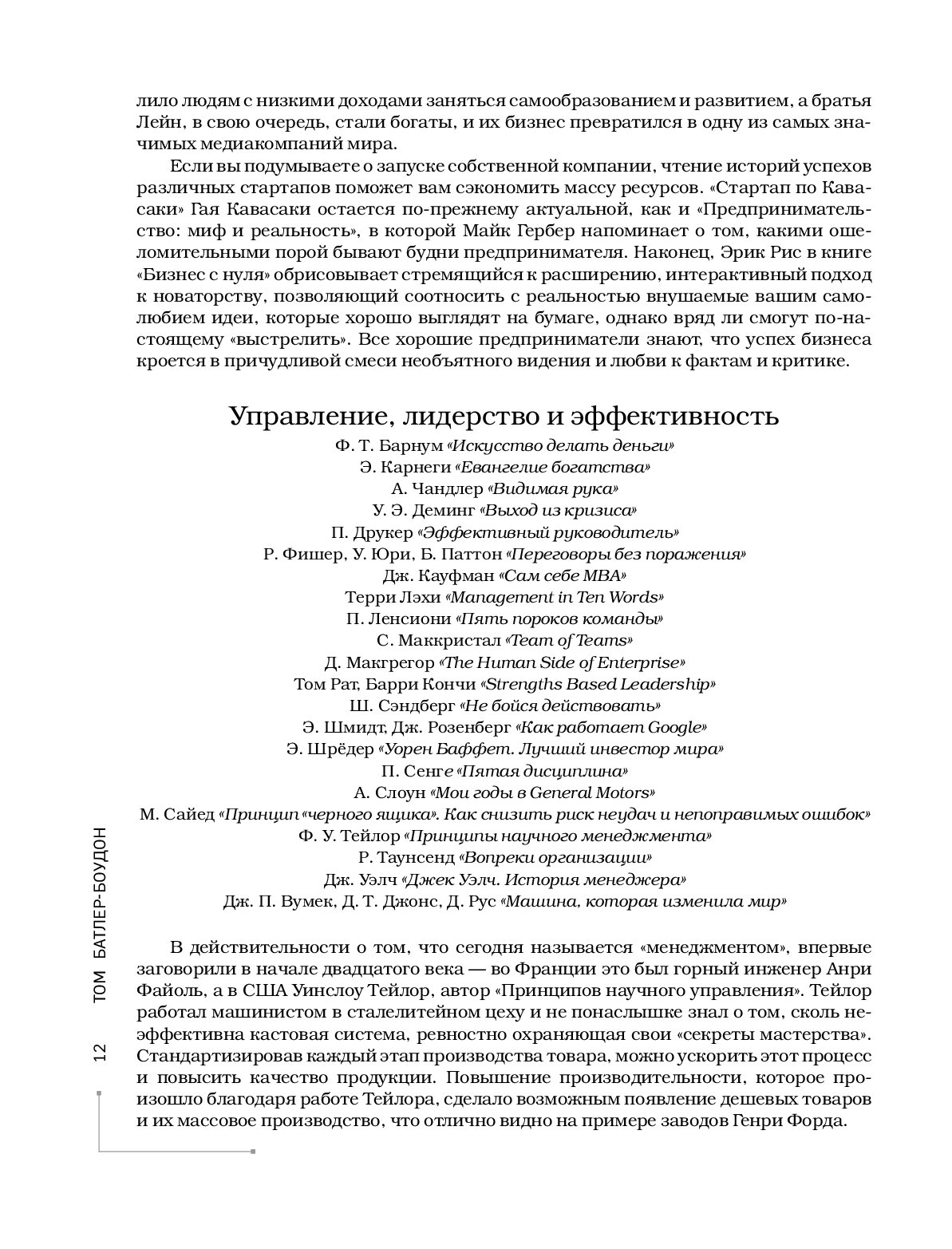 лило людям с низкими доходами заняться самообразованием и развитием, а братья Лейн, в свою очередь, стали богаты, и их бизнес превратился в одну из самых значимых медиакомпаний мира.

Если вы подумываете о запуске собственной компании, чтение историй успехов различных стартапов поможет вам сэкономить массу ресурсов. «Стартап по Кавасаки» Гая Кавасаки остается по-прежнему актуальной, как и «Предпринимательство: миф и реальность», в которой Майк Гербер напоминает о том, какими ошеломительными порой бывают будни предпринимателя. Наконец, Эрик Рис в книге «Бизнес с нуля» обрисовывает стремящийся к расширению, интерактивный подход к новаторству, позволяющий соотносить с реальностью внушаемые вашим самолюбием идеи, которые хорошо выглядят на бумаге, однако вряд ли смогут по-настоящему «выстрелить». Все хорошие предприниматели знают, что успех бизнеса кроется в причудливой смеси необъятного видения и любви к фактам и критике.

Управление, лидерство и эффективность

Ф. Т. Барнум «Искусство делать деньги»
Э. Карнеги «Евангелие богатства»
А. Чандлер «Видимая рука»
У. Э. Деминг «Выход из кризиса»
П. Друкер «Эффективный руководитель»
Р. Фишер, У. Юри, Б. Паттон «Переговоры без поражения»
Дж. Кауфман «Сам себе MBA»
Терри Лэхи «Management in Ten Words»
П. Ленсиони «Пять пороков команды»
С. Маккристал «Team of Teams»
Д. Макгрегор «The Human Side of Enterprise»
Том Рат, Барри Кончи «Strengths Based Leadership»
Ш. Сэндберг «Не бойся действовать»
Э. Шмидт, Дж. Розенберг «Как работает Google»
Э. Шрёдер «Уорен Баффет. Лучший инвестор мира»
П. Сенге «Пятая дисциплина»
А. Слоун «Мои годы в General Motors»
М. Сайед «Принцип «черного ящика». Как снизить риск неудач и непоправимых ошибок»
Ф. У. Тейлор «Принципы научного менеджмента»
Р. Таунсенд «Вопреки организации»
Дж. Уэлч «Джек Уэлч. История менеджера»
Дж. П. Вумек, Д. Т. Джонс, Д. Рус «Машина, которая изменила мир»

В действительности о том, что сегодня называется «менеджментом», впервые заговорили в начале двадцатого века — во Франции это был горный инженер Анри Файоль, а в США Уинслоу Тейлор, автор «Принципов научного управления». Тейлор работал машинистом в сталелитейном цеху и не понаслышке знал о том, сколь неэффективна кастовая система, ревностно охраняющая свои «секреты мастерства». Стандартизировав каждый этап производства товара, можно ускорить этот процесс и повысить качество продукции. Повышение производительности, которое произошло благодаря работе Тейлора, сделало возможным появление дешевых товаров и их массовое производство, что отлично видно на примере заводов Генри Форда.

12 ТОМ БАТЛЕР-БОУДОН